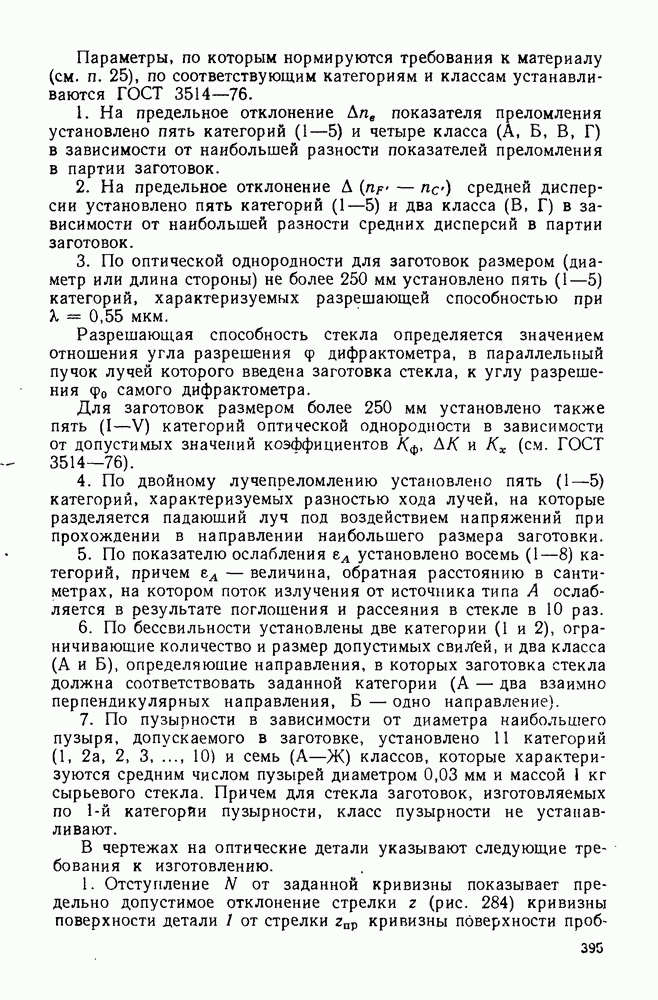 Параметры, по которым нормируются требования к материалу (см. п. 25), по соответствующим категориям и классам устанавливаются ГОСТ 3514—76.

1. На предельное отклонение $\Delta n_e$ показателя преломления установлено пять категорий (1—5) и четыре класса (А, Б, В, Г) в зависимости от наибольшей разности показателей преломления в партии заготовок.

2. На предельное отклонение $\Delta (n_{F'} - n_{C'})$ средней дисперсии установлено пять категорий (1—5) и два класса (В, Г) в зависимости от наибольшей разности средних дисперсий в партии заготовок.

3. По оптической однородности для заготовок размером (диаметр или длина стороны) не более 250 мм установлено пять (1—5) категорий, характеризуемых разрешающей способностью при $\lambda = 0,55$ мкм.

Разрешающая способность стекла определяется значением отношения угла разрешения $\varphi$ дифрактометра, в параллельный пучок лучей которого введена заготовка стекла, к углу разрешения $\varphi_0$ самого дифрактометра.

Для заготовок размером более 250 мм установлено также пять (I—V) категорий оптической однородности в зависимости от допустимых значений коэффициентов $K_ф$, $\Delta K$ и $K_x$ (см. ГОСТ 3514—76).

4. По двойному лучепреломлению установлено пять (1—5) категорий, характеризуемых разностью хода лучей, на которые разделяется падающий луч под воздействием напряжений при прохождении в направлении наибольшего размера заготовки.

5. По показателю ослабления $\varepsilon_A$ установлено восемь (1—8) категорий, причем $\varepsilon_A$ — величина, обратная расстоянию в сантиметрах, на котором поток излучения от источника типа $A$ ослабляется в результате поглощения и рассеяния в стекле в 10 раз.

6. По бессвильности установлены две категории (1 и 2), ограничивающие количество и размер допустимых свилей, и два класса (А и Б), определяющие направления, в которых заготовка стекла должна соответствовать заданной категории (А — два взаимно перпендикулярных направления, Б — одно направление).

7. По пузырности в зависимости от диаметра наибольшего пузыря, допускаемого в заготовке, установлено 11 категорий (1, 2а, 2, 3, ..., 10) и семь (А—Ж) классов, которые характеризуются средним числом пузырей диаметром 0,03 мм и массой 1 кг сырьевого стекла. Причем для стекла заготовок, изготовляемых по 1-й категории пузырности, класс пузырности не устанавливают.

В чертежах на оптические детали указывают следующие требования к изготовлению.

1. Отступление $N$ от заданной кривизны показывает предельно допустимое отклонение стрелки $z$ (рис. 284) кривизны поверхности детали $I$ от стрелки $z_{пр}$ кривизны поверхности проб-

395